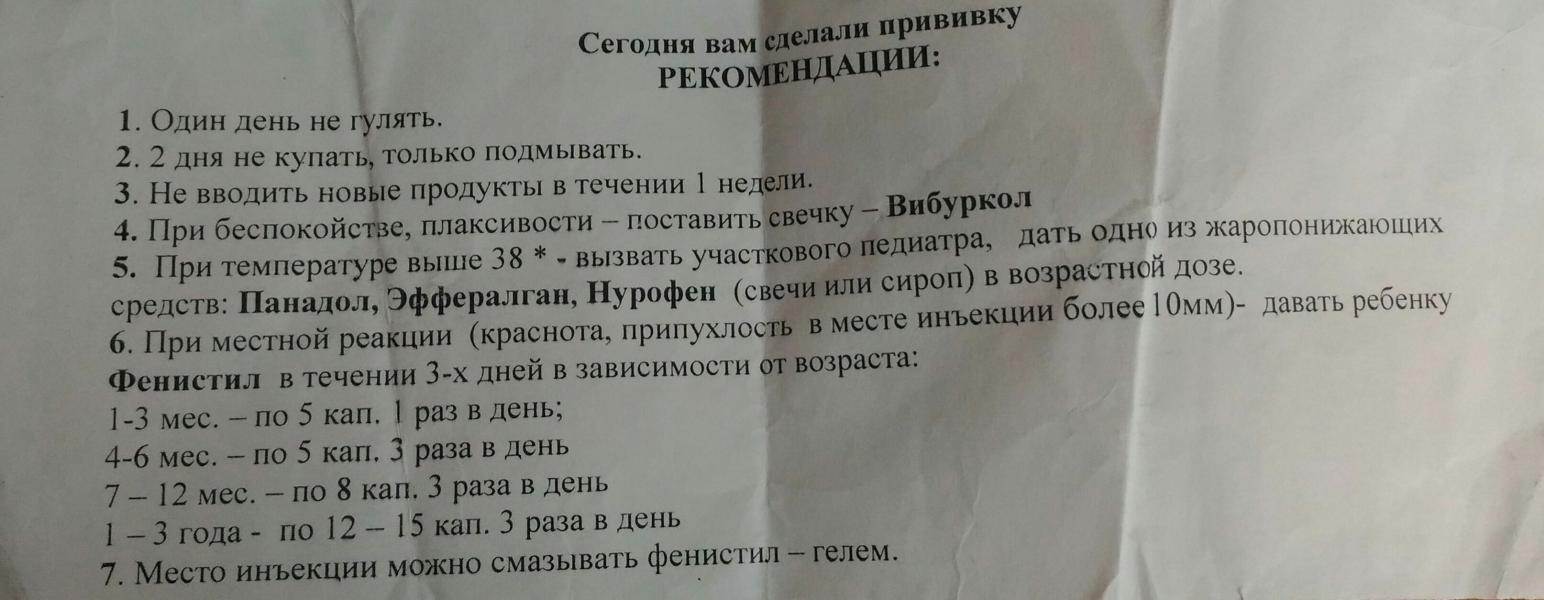 Сегодня вам сделали прививку
РЕКОМЕНДАЦИИ:

1. Один день не гулять.
2. 2 дня не купать, только подмывать.
3. Не вводить новые продукты в течении 1 недели.
4. При беспокойстве, плаксивости – поставить свечку – Вибуркол
5. При температуре выше 38 * - вызвать участкового педиатра, дать одно из жаропонижающих средств: Панадол, Эффералган, Нурофен (свечи или сироп) в возрастной дозе.
6. При местной реакции (краснота, припухлость в месте инъекции более 10мм)- давать ребенку Фенистил в течении 3-х дней в зависимости от возраста:
1-3 мес. – по 5 кап. 1 раз в день;
4-6 мес. – по 5 кап. 3 раза в день
7 – 12 мес. – по 8 кап. 3 раза в день
1 – 3 года - по 12 – 15 кап. 3 раза в день
7. Место инъекции можно смазывать фенистил – гелем.